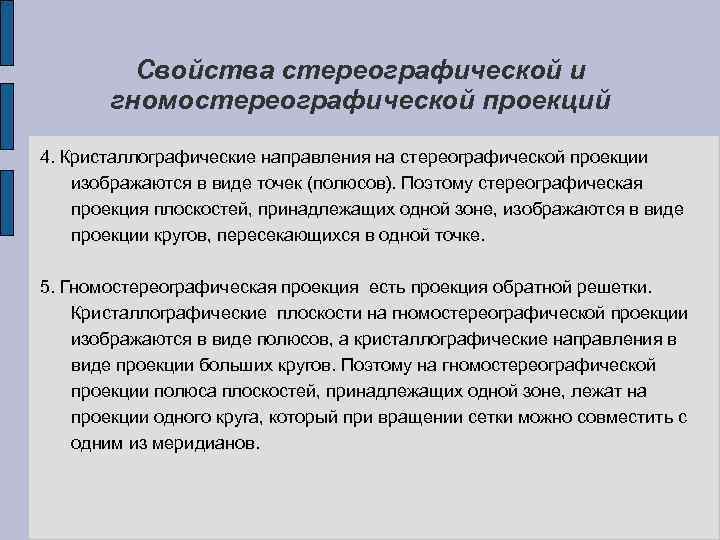 Свойства стереографической и гномостереографической проекций

4. Кристаллографические направления на стереографической проекции изображаются в виде точек (полюсов). Поэтому стереографическая проекция плоскостей, принадлежащих одной зоне, изображаются в виде проекции кругов, пересекающихся в одной точке.

5. Гномостереографическая проекция есть проекция обратной решетки. Кристаллографические плоскости на гномостереографической проекции изображаются в виде полюсов, а кристаллографические направления в виде проекции больших кругов. Поэтому на гномостереографической проекции полюса плоскостей, принадлежащих одной зоне, лежат на проекции одного круга, который при вращении сетки можно совместить с одним из меридианов.